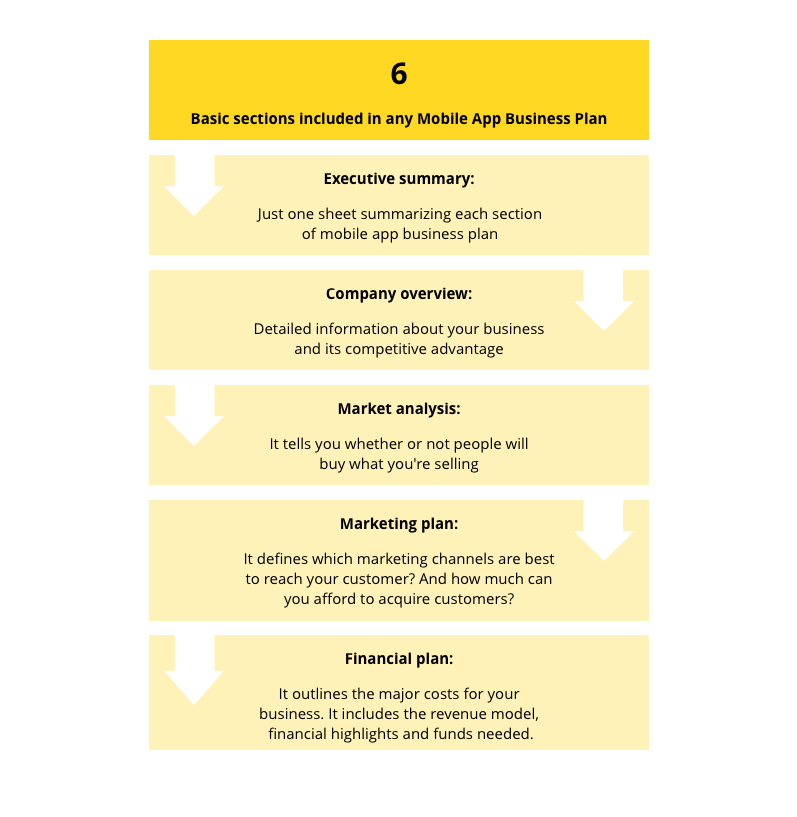 6

Basic sections included in any Mobile App Business Plan

Executive summary:

Just one sheet summarizing each section of mobile app business plan

Company overview:

Detailed information about your business and its competitive advantage

Market analysis:

It tells you whether or not people will buy what you're selling

Marketing plan:

It defines which marketing channels are best to reach your customer? And how much can you afford to acquire customers?

Financial plan:

It outlines the major costs for your business. It includes the revenue model, financial highlights and funds needed.